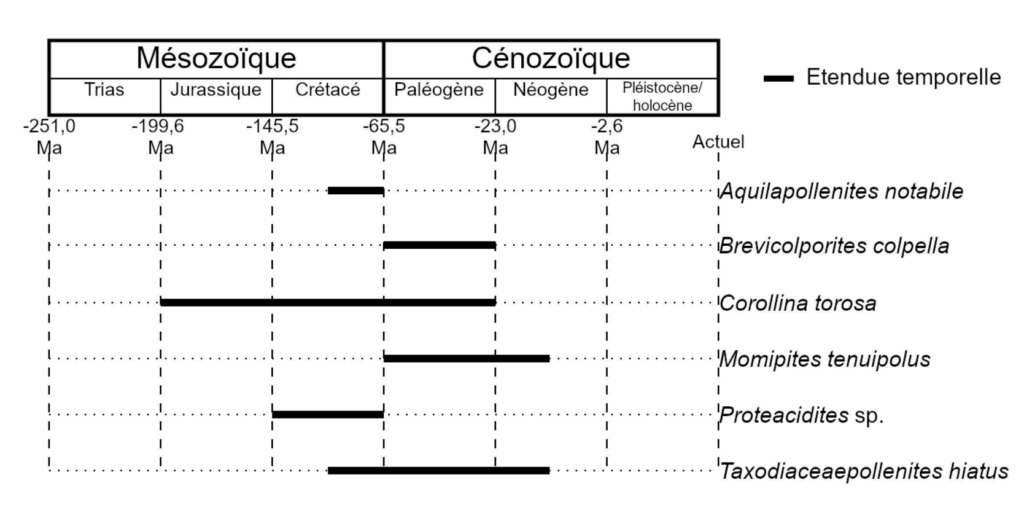 | Mésozoïque | | | Cénozoïque | | |
|---|---|---|---|---|---|
| Trias | Jurassique | Crétacé | Paléogène | Néogène | Pléistocène/ holocène |

Etendue temporelle

-251,0 Ma
-199,6 Ma
-145,5 Ma
-65,5 Ma
-23,0 Ma
-2,6 Ma
Actuel

Aquilapollenites notabile
Brevicolporites colpella
Corollina torosa
Momipites tenuipolus
Proteacidites sp.
Taxodiaceaepollenites hiatus